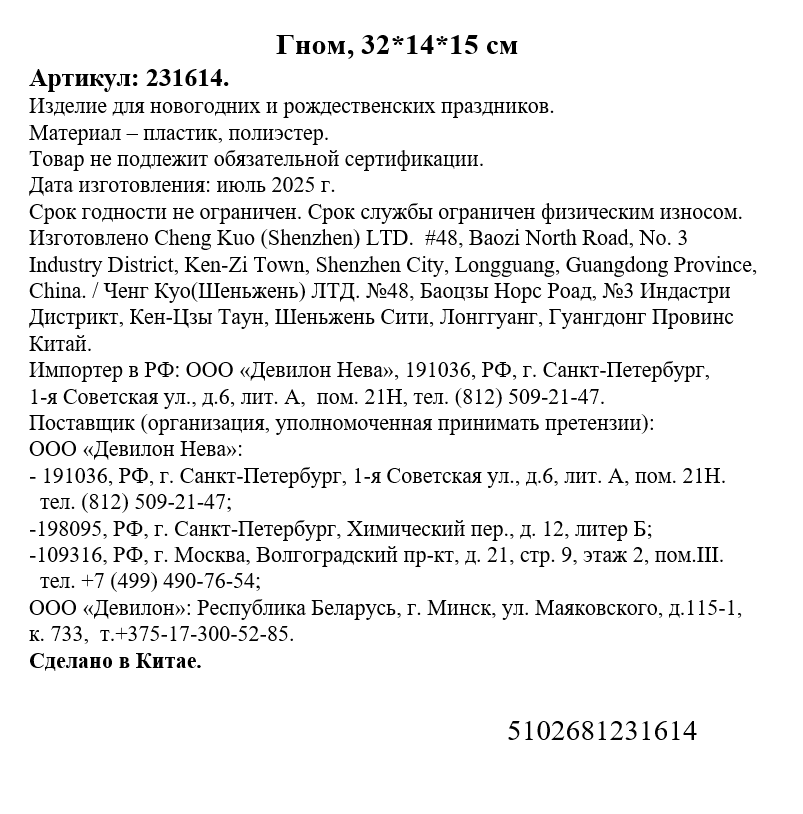 Гном, 32*14*15 см

Артикул: 231614.
Изделие для новогодних и рождественских праздников.
Материал – пластик, полиэстер.
Товар не подлежит обязательной сертификации.
Дата изготовления: июль 2025 г.
Срок годности не ограничен. Срок службы ограничен физическим износом.
Изготовлено Cheng Kuo (Shenzhen) LTD. #48, Baozi North Road, No. 3 Industry District, Ken-Zi Town, Shenzhen City, Longguang, Guangdong Province, China. / Ченг Куо(Шеньжень) ЛТД. №48, Баоцзы Норс Роад, №3 Индастри Дистрикт, Кен-Цзы Таун, Шеньжень Сити, Лонггуанг, Гуангдонг Провинс Китай.
Импортер в РФ: ООО «Девилон Нева», 191036, РФ, г. Санкт-Петербург, 1-я Советская ул., д.6, лит. А, пом. 21Н, тел. (812) 509-21-47.
Поставщик (организация, уполномоченная принимать претензии):
ООО «Девилон Нева»:
- 191036, РФ, г. Санкт-Петербург, 1-я Советская ул., д.6, лит. А, пом. 21Н. тел. (812) 509-21-47;
-198095, РФ, г. Санкт-Петербург, Химический пер., д. 12, литер Б;
-109316, РФ, г. Москва, Волгоградский пр-кт, д. 21, стр. 9, этаж 2, пом.III. тел. +7 (499) 490-76-54;
ООО «Девилон»: Республика Беларусь, г. Минск, ул. Маяковского, д.115-1, к. 733, т.+375-17-300-52-85.
Сделано в Китае.

5102681231614